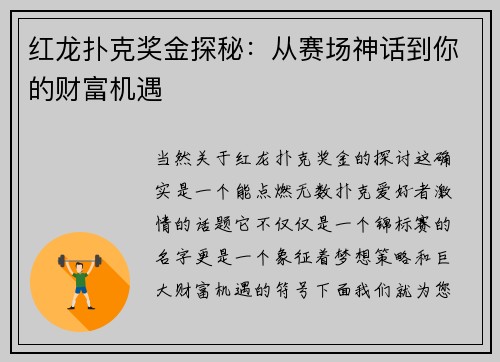 红龙扑克奖金探秘：从赛场神话到你的财富机遇

当然关于红龙扑克奖金的探讨这确实是一个能点燃无数扑克爱好者激情的话题它不仅仅是一个锦标赛的名字更是一个象征着梦想策略和巨大财富机遇的符号下面我们就为您